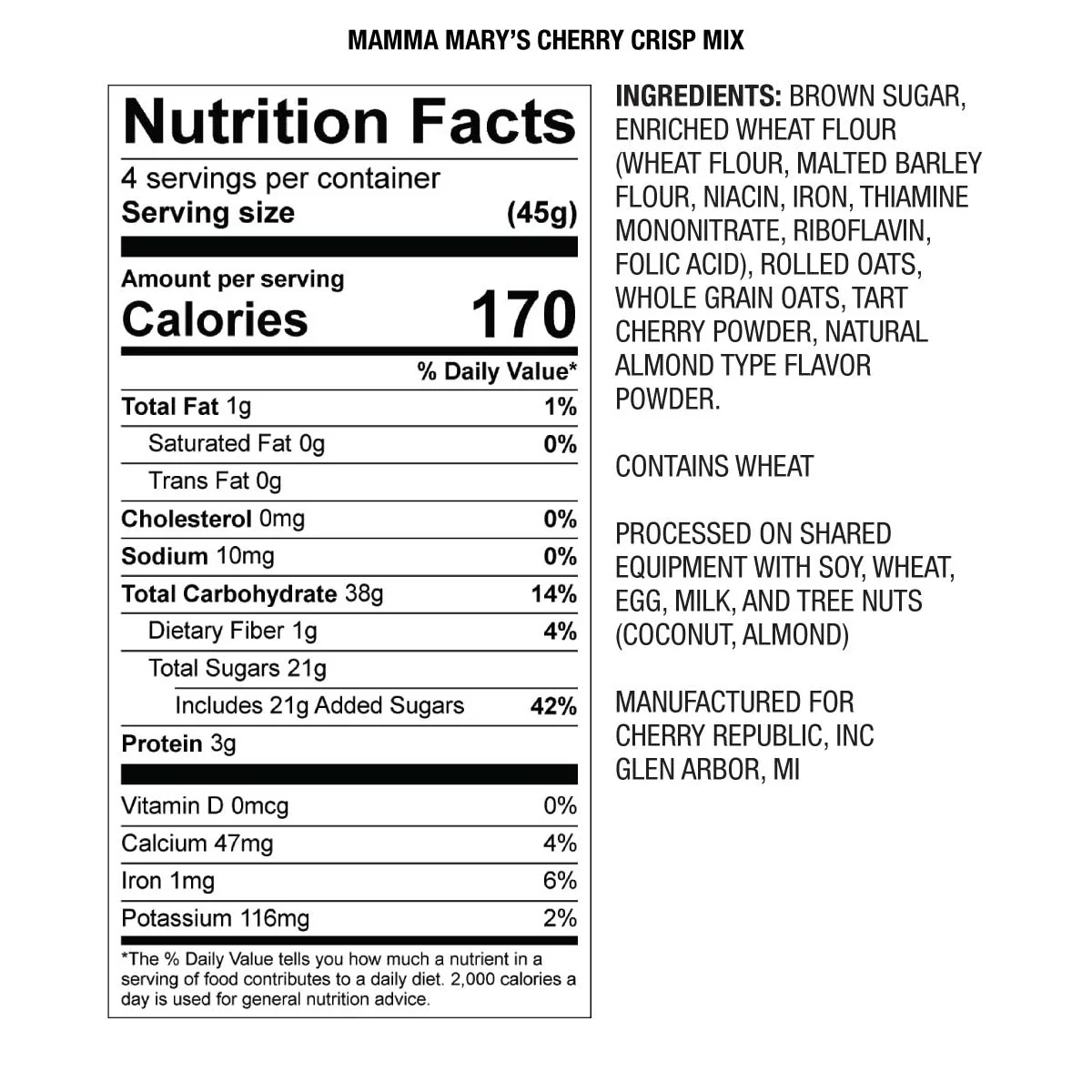 MAMMA MARY'S CHERRY CRISP MIX

Nutrition Facts

4 servings per container
Serving size (45g)

Amount per serving
Calories 170

% Daily Value*

Total Fat 1g 1%
Saturated Fat 0g 0%
Trans Fat 0g
Cholesterol 0mg 0%
Sodium 10mg 0%
Total Carbohydrate 38g 14%
Dietary Fiber 1g 4%
Total Sugars 21g
Includes 21g Added Sugars 42%
Protein 3g

Vitamin D 0mcg 0%
Calcium 47mg 4%
Iron 1mg 6%
Potassium 116mg 2%

*The % Daily Value tells you how much a nutrient in a serving of food contributes to a daily diet. 2,000 calories a day is used for general nutrition advice.

INGREDIENTS: BROWN SUGAR, ENRICHED WHEAT FLOUR (WHEAT FLOUR, MALTED BARLEY FLOUR, NIACIN, IRON, THIAMINE MONONITRATE, RIBOFLAVIN, FOLIC ACID), ROLLED OATS, WHOLE GRAIN OATS, TART CHERRY POWDER, NATURAL ALMOND TYPE FLAVOR POWDER.

CONTAINS WHEAT

PROCESSED ON SHARED EQUIPMENT WITH SOY, WHEAT, EGG, MILK, AND TREE NUTS (COCONUT, ALMOND)

MANUFACTURED FOR
CHERRY REPUBLIC, INC
GLEN ARBOR, MI